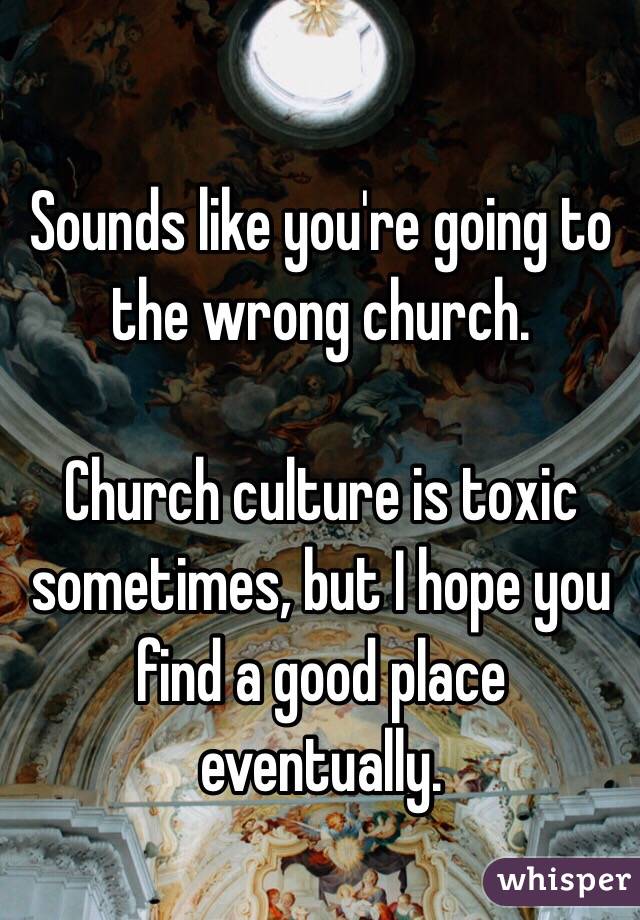 Sounds like you're going to the wrong church.

Church culture is toxic sometimes, but I hope you find a good place eventually.

whisper